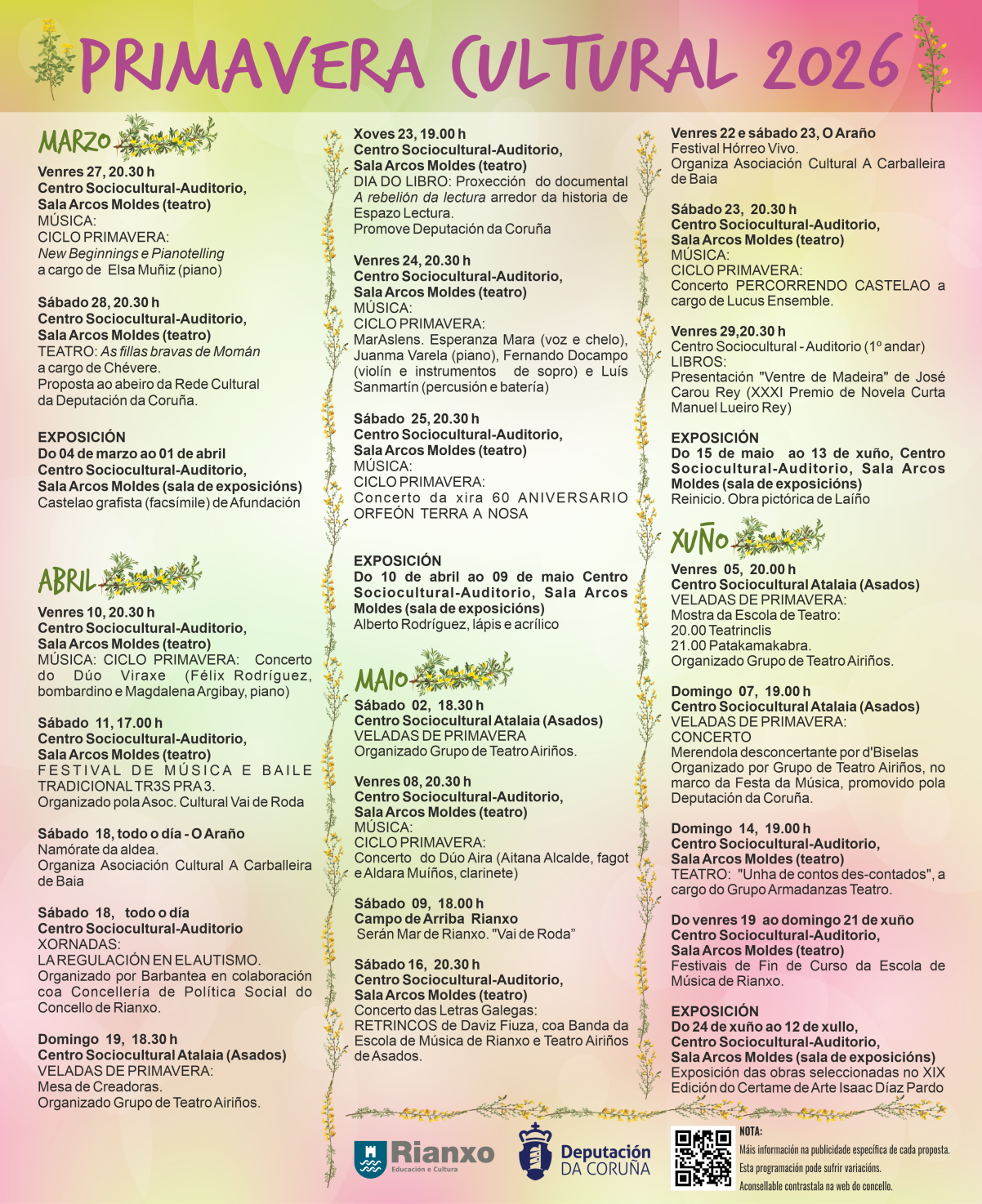 PRIMAVERA CULTURAL 2026

MARZO

Venres 27, 20.30 h
Centro Sociocultural-Auditorio, Sala Arcos Moldes (teatro)
MÚSICA:
CICLO PRIMAVERA:
New Beginnings e Pianotelling
a cargo de Elsa Muñiz (piano)

Sábado 28, 20.30 h
Centro Sociocultural-Auditorio, Sala Arcos Moldes (teatro)
TEATRO: As fillas bravas de Momán
a cargo de Chévere.
Proposta ao abeiro da Rede Cultural da Deputación da Coruña.

EXPOSICIÓN
Do 04 de marzo ao 01 de abril
Centro Sociocultural-Auditorio, Sala Arcos Moldes (sala de exposicións)
Castelao grafista (facsímile) de Afundación

ABRIL

Venres 10, 20.30 h
Centro Sociocultural-Auditorio, Sala Arcos Moldes (teatro)
MÚSICA: CICLO PRIMAVERA: Concerto do Dúo Viraxe (Félix Rodríguez, bombardino e Magdalena Argibay, piano)

Sábado 11, 17.00 h
Centro Sociocultural-Auditorio, Sala Arcos Moldes (teatro)
FESTIVAL DE MÚSICA E BAILE TRADICIONAL TR3S PRA 3.
Organizado pola Asoc. Cultural Vai de Roda

Sábado 18, todo o día - O Araño
Namórate da aldea.
Organiza Asociación Cultural A Carballeira de Baia

Sábado 18, todo o día
Centro Sociocultural-Auditorio
XORNADAS:
LA REGULACIÓN EN EL AUTISMO.
Organizado por Barbantea en colaboración coa Concellería de Política Social do Concello de Rianxo.

Domingo 19, 18.30 h
Centro Sociocultural Atalaia (Asados)
VELADAS DE PRIMAVERA:
Mesa de Creadoras.
Organizado Grupo de Teatro Airiños.

Xoves 23, 19.00 h
Centro Sociocultural-Auditorio, Sala Arcos Moldes (teatro)
DIA DO LIBRO: Proxección do documental A rebelión da lectura arredor da historia de Espazo Lectura.
Promove Deputación da Coruña

Venres 24, 20.30 h
Centro Sociocultural-Auditorio, Sala Arcos Moldes (teatro)
MÚSICA:
CICLO PRIMAVERA:
MarAslens. Esperanza Mara (voz e chelo), Juanma Varela (piano), Fernando Docampo (violín e instrumentos de sopro) e Luís Sanmartín (percusión e batería)

Sábado 25, 20.30 h
Centro Sociocultural-Auditorio, Sala Arcos Moldes (teatro)
MÚSICA:
CICLO PRIMAVERA:
Concerto da xira 60 ANIVERSARIO ORFEÓN TERRA A NOSA

EXPOSICIÓN
Do 10 de abril ao 09 de maio Centro Sociocultural-Auditorio, Sala Arcos Moldes (sala de exposicións)
Alberto Rodríguez, lápis e acrílico

MAIO

Sábado 02, 18.30 h
Centro Sociocultural Atalaia (Asados)
VELADAS DE PRIMAVERA
Organizado Grupo de Teatro Airiños.

Venres 08, 20.30 h
Centro Sociocultural-Auditorio, Sala Arcos Moldes (teatro)
MÚSICA:
CICLO PRIMAVERA:
Concerto do Dúo Aira (Aitana Alcalde, fagot e Aldara Muíños, clarinete)

Sábado 09, 18.00 h
Campo de Arriba Rianxo
Serán Mar de Rianxo. "Vai de Roda"

Sábado 16, 20.30 h
Centro Sociocultural-Auditorio, Sala Arcos Moldes (teatro)
Concerto das Letras Galegas:
RETRINCOS de Daviz Fiuza, coa Banda da Escola de Música de Rianxo e Teatro Airiños de Asados.

Venres 22 e sábado 23, O Araño
Festival Hórreo Vivo.
Organiza Asociación Cultural A Carballeira de Baia

Sábado 23, 20.30 h
Centro Sociocultural-Auditorio, Sala Arcos Moldes (teatro)
MÚSICA:
CICLO PRIMAVERA:
Concerto PERCORRENDO CASTELAO a cargo de Lucus Ensemble.

Venres 29,20.30 h
Centro Sociocultural - Auditorio (1º andar)
LIBROS:
Presentación "Ventre de Madeira" de José Carou Rey (XXXI Premio de Novela Curta Manuel Lueiro Rey)

EXPOSICIÓN
Do 15 de maio ao 13 de xuño, Centro Sociocultural-Auditorio, Sala Arcos Moldes (sala de exposicións)
Reinicio. Obra pictórica de Laíño

XUÑO

Venres 05, 20.00 h
Centro Sociocultural Atalaia (Asados)
VELADAS DE PRIMAVERA:
Mostra da Escola de Teatro:
20.00 Teatrinclis
21.00 Patakamakabra.
Organizado Grupo de Teatro Airiños.

Domingo 07, 19.00 h
Centro Sociocultural Atalaia (Asados)
VELADAS DE PRIMAVERA:
CONCERTO
Merendola desconcertante por d'Biselas
Organizado por Grupo de Teatro Airiños, no marco da Festa da Música, promovido pola Deputación da Coruña.

Domingo 14, 19.00 h
Centro Sociocultural-Auditorio, Sala Arcos Moldes (teatro)
TEATRO: "Unha de contos des-contados", a cargo do Grupo Armadanzas Teatro.

Do venres 19 ao domingo 21 de xuño
Centro Sociocultural-Auditorio, Sala Arcos Moldes (teatro)
Festivais de Fin de Curso da Escola de Música de Rianxo.

EXPOSICIÓN
Do 24 de xuño ao 12 de xullo,
Centro Sociocultural-Auditorio, Sala Arcos Moldes (sala de exposicións)
Exposición das obras seleccionadas no XIX Edición do Certame de Arte Isaac Díaz Pardo

Rianxo
Educación e Cultura

Deputación DA CORUÑA

NOTA:
Máis información na publicidade específica de cada proposta.
Esta programación pode sufrir variacións.
Aconsellable contrastala na web do concello.